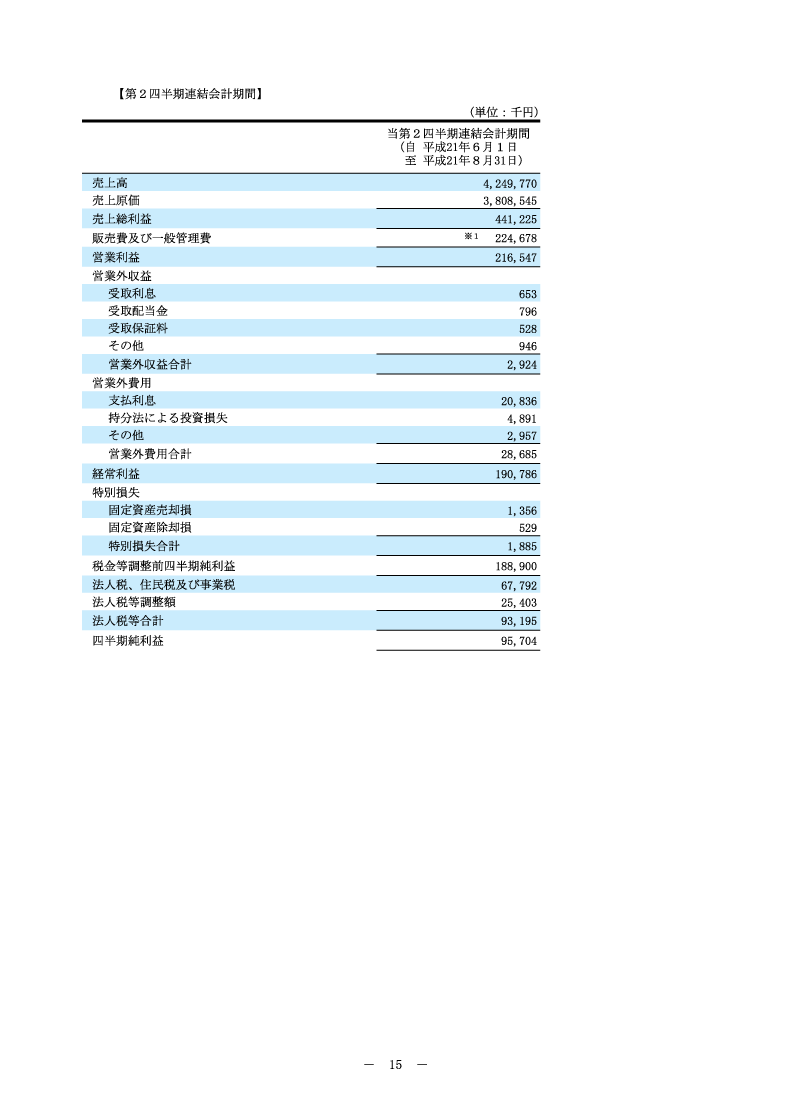 【第２四半期連結会計期間】

（単位：千円）

| | 当第２四半期連結会計期間 （自 平成21年６月１日 至 平成21年８月31日） |
|---|---|
| 売上高 | 4,249,770 |
| 売上原価 | 3,808,545 |
| 売上総利益 | 441,225 |
| 販売費及び一般管理費 | ※1 224,678 |
| 営業利益 | 216,547 |
| 営業外収益 | |
| 受取利息 | 653 |
| 受取配当金 | 796 |
| 受取保証料 | 528 |
| その他 | 946 |
| 営業外収益合計 | 2,924 |
| 営業外費用 | |
| 支払利息 | 20,836 |
| 持分法による投資損失 | 4,891 |
| その他 | 2,957 |
| 営業外費用合計 | 28,685 |
| 経常利益 | 190,786 |
| 特別損失 | |
| 固定資産売却損 | 1,356 |
| 固定資産除却損 | 529 |
| 特別損失合計 | 1,885 |
| 税金等調整前四半期純利益 | 188,900 |
| 法人税、住民税及び事業税 | 67,792 |
| 法人税等調整額 | 25,403 |
| 法人税等合計 | 93,195 |
| 四半期純利益 | 95,704 |

― 15 ―